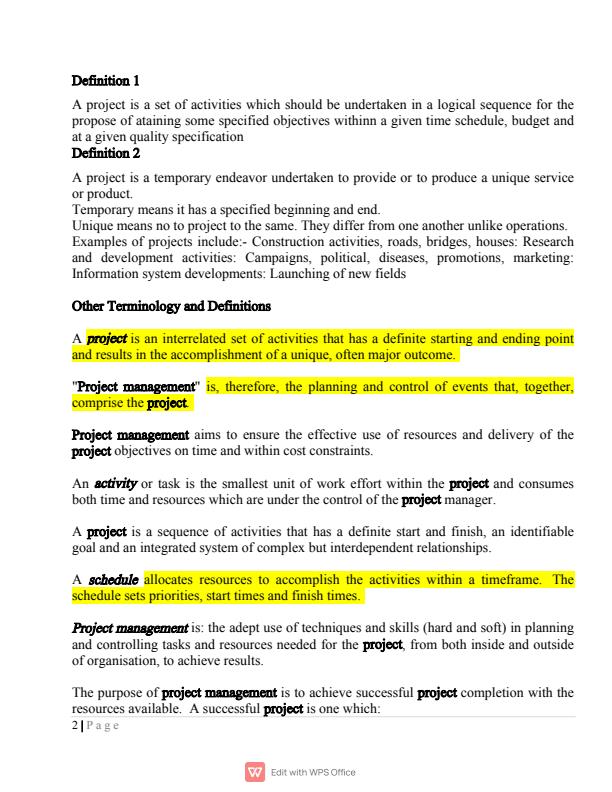 Definition 1

A project is a set of activities which should be undertaken in a logical sequence for the propose of ataining some specified objectives withinn a given time schedule, budget and at a given quality specification

Definition 2

A project is a temporary endeavor undertaken to provide or to produce a unique service or product.
Temporary means it has a specified beginning and end.
Unique means no to project to the same. They differ from one another unlike operations.
Examples of projects include:- Construction activities, roads, bridges, houses: Research and development activities: Campaigns, political, diseases, promotions, marketing: Information system developments: Launching of new fields

Other Terminology and Definitions

A project is an interrelated set of activities that has a definite starting and ending point and results in the accomplishment of a unique, often major outcome.

"Project management" is, therefore, the planning and control of events that, together, comprise the project.

Project management aims to ensure the effective use of resources and delivery of the project objectives on time and within cost constraints.

An activity or task is the smallest unit of work effort within the project and consumes both time and resources which are under the control of the project manager.

A project is a sequence of activities that has a definite start and finish, an identifiable goal and an integrated system of complex but interdependent relationships.

A schedule allocates resources to accomplish the activities within a timeframe. The schedule sets priorities, start times and finish times.

Project management is: the adept use of techniques and skills (hard and soft) in planning and controlling tasks and resources needed for the project, from both inside and outside of organisation, to achieve results.

The purpose of project management is to achieve successful project completion with the resources available. A successful project is one which:

2 | Page

Edit with WPS Office